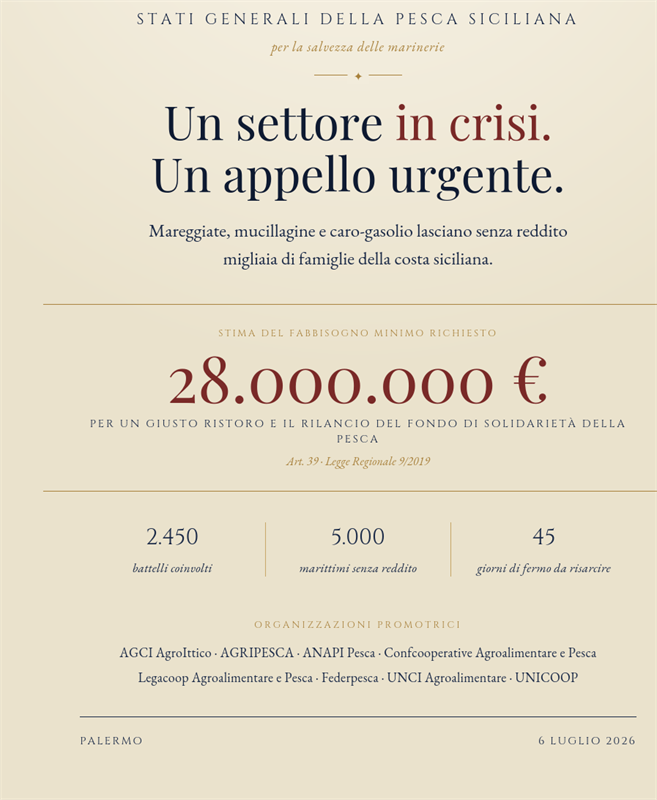 STATI GENERALI DELLA PESCA SICILIANA

per la salvezza delle marinerie

Un settore in crisi.
Un appello urgente.

Mareggiate, mucillagine e caro-gasolio lasciano senza reddito migliaia di famiglie della costa siciliana.

STIMA DEL FABBISOGNO MINIMO RICHIESTO

28.000.000 €

PER UN GIUSTO RISTORO E IL RILANCIO DEL FONDO DI SOLIDARIETÀ DELLA PESCA

Art. 39 · Legge Regionale 9/2019

2.450
battelli coinvolti

5.000
marittimi senza reddito

45
giorni di fermo da risarcire

ORGANIZZAZIONI PROMOTRICI

AGCI AgroIttico · AGRIPESCA · ANAPI Pesca · Confcooperative Agroalimentare e Pesca
Legacoop Agroalimentare e Pesca · Federpesca · UNCI Agroalimentare · UNICOOP

PALERMO

6 LUGLIO 2026